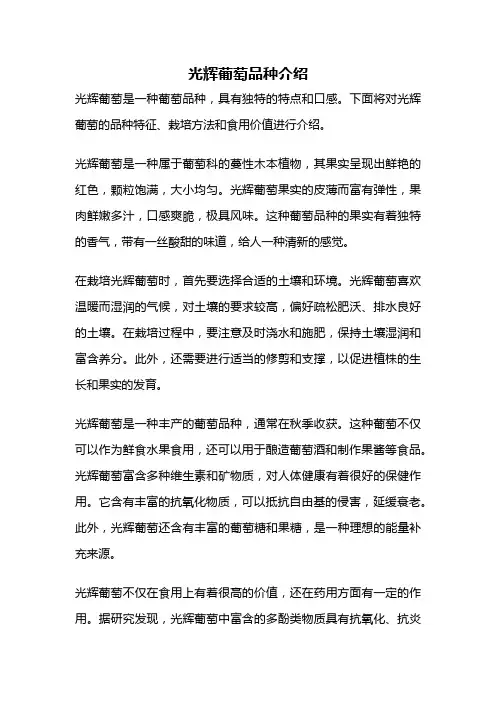 光辉葡萄品种介绍

光辉葡萄是一种葡萄品种，具有独特的特点和口感。下面将对光辉葡萄的品种特征、栽培方法和食用价值进行介绍。

光辉葡萄是一种属于葡萄科的蔓性木本植物，其果实呈现出鲜艳的红色，颗粒饱满，大小均匀。光辉葡萄果实的皮薄而富有弹性，果肉鲜嫩多汁，口感爽脆，极具风味。这种葡萄品种的果实有着独特的香气，带有一丝酸甜的味道，给人一种清新的感觉。

在栽培光辉葡萄时，首先要选择合适的土壤和环境。光辉葡萄喜欢温暖而湿润的气候，对土壤的要求较高，偏好疏松肥沃、排水良好的土壤。在栽培过程中，要注意及时浇水和施肥，保持土壤湿润和富含养分。此外，还需要进行适当的修剪和支撑，以促进植株的生长和果实的发育。

光辉葡萄是一种丰产的葡萄品种，通常在秋季收获。这种葡萄不仅可以作为鲜食水果食用，还可以用于酿造葡萄酒和制作果酱等食品。光辉葡萄富含多种维生素和矿物质，对人体健康有着很好的保健作用。它含有丰富的抗氧化物质，可以抵抗自由基的侵害，延缓衰老。此外，光辉葡萄还含有丰富的葡萄糖和果糖，是一种理想的能量补充来源。

光辉葡萄不仅在食用上有着很高的价值，还在药用方面有一定的作用。据研究发现，光辉葡萄中富含的多酚类物质具有抗氧化、抗炎